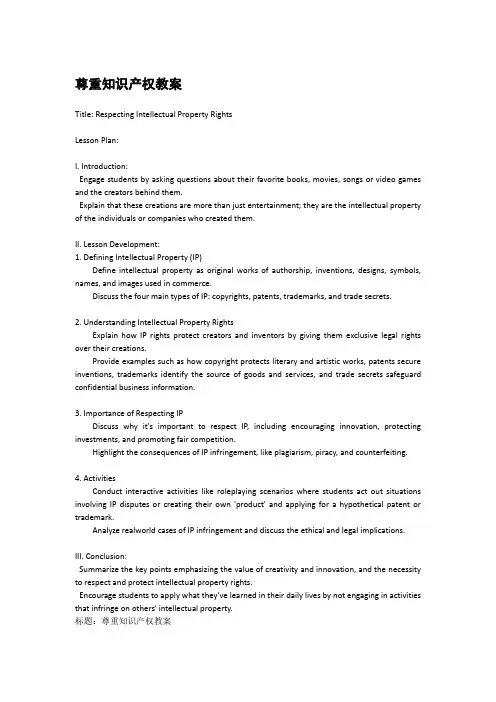 尊重知识产权教案

Title: Respecting Intellectual Property Rights

Lesson Plan:

I. Introduction:
Engage students by asking questions about their favorite books, movies, songs or video games and the creators behind them.
Explain that these creations are more than just entertainment; they are the intellectual property of the individuals or companies who created them.

II. Lesson Development:
1. Defining Intellectual Property (IP)
Define intellectual property as original works of authorship, inventions, designs, symbols, names, and images used in commerce.
Discuss the four main types of IP: copyrights, patents, trademarks, and trade secrets.

2. Understanding Intellectual Property Rights
Explain how IP rights protect creators and inventors by giving them exclusive legal rights over their creations.
Provide examples such as how copyright protects literary and artistic works, patents secure inventions, trademarks identify the source of goods and services, and trade secrets safeguard confidential business information.

3. Importance of Respecting IP
Discuss why it's important to respect IP, including encouraging innovation, protecting investments, and promoting fair competition.
Highlight the consequences of IP infringement, like plagiarism, piracy, and counterfeiting.

4. Activities
Conduct interactive activities like roleplaying scenarios where students act out situations involving IP disputes or creating their own 'product' and applying for a hypothetical patent or trademark.
Analyze realworld cases of IP infringement and discuss the ethical and legal implications.

III. Conclusion:
Summarize the key points emphasizing the value of creativity and innovation, and the necessity to respect and protect intellectual property rights.
Encourage students to apply what they've learned in their daily lives by not engaging in activities that infringe on others' intellectual property.
标题：尊重知识产权教案